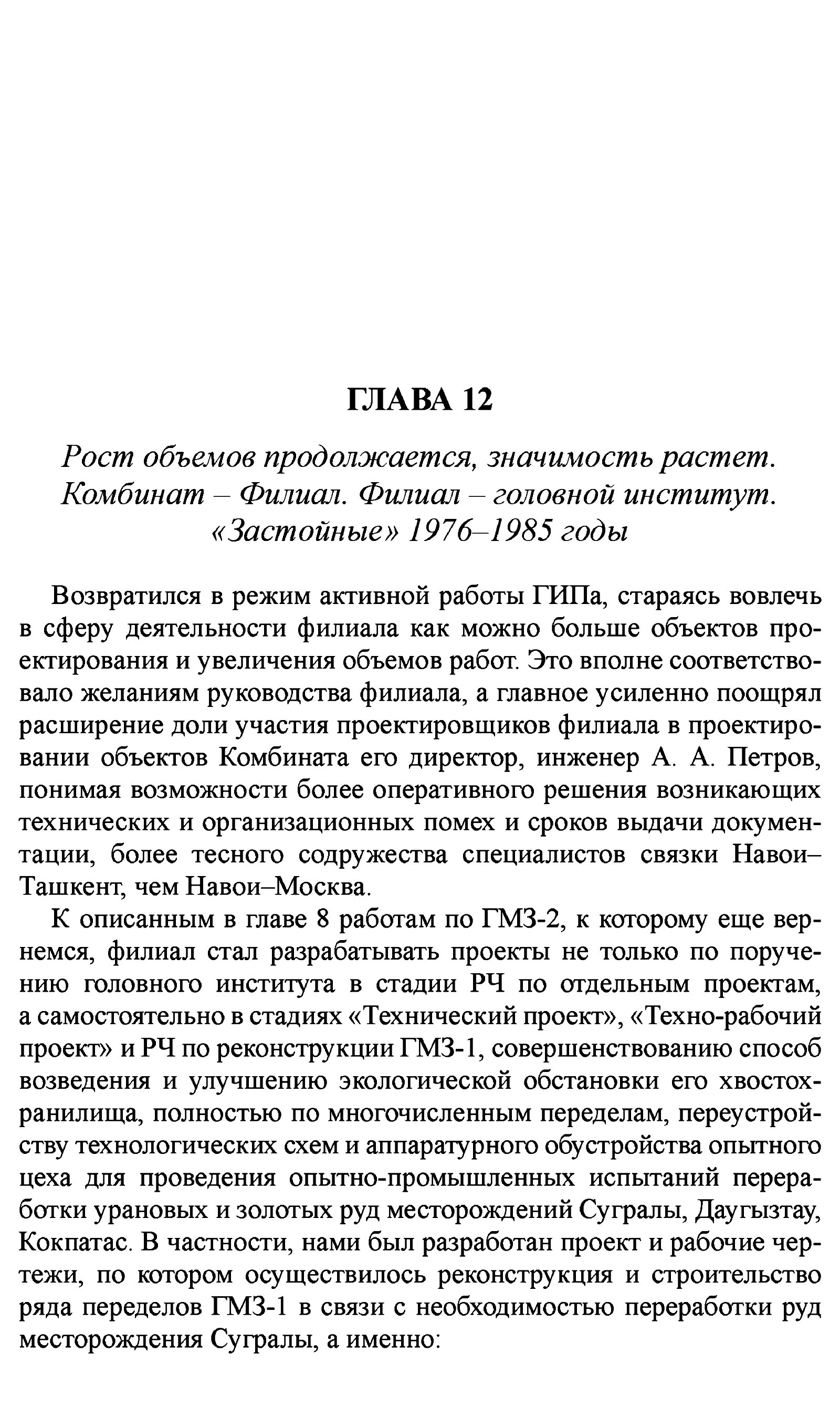 ГЛАВА 12

Рост объемов продолжается, значимость растет. Комбинат – Филиал. Филиал – головной институт. «Застойные» 1976–1985 годы

Возвратился в режим активной работы ГИПа, стараясь вовлечь в сферу деятельности филиала как можно больше объектов проектирования и увеличения объемов работ. Это вполне соответствовало желаниям руководства филиала, а главное усиленно поощрял расширение доли участия проектировщиков филиала в проектировании объектов Комбината его директор, инженер А. А. Петров, понимая возможности более оперативного решения возникающих технических и организационных помех и сроков выдачи документации, более тесного содружества специалистов связки Навои–Ташкент, чем Навои–Москва.

К описанным в главе 8 работам по ГМЗ-2, к которому еще вернемся, филиал стал разрабатывать проекты не только по поручению головного института в стадии РЧ по отдельным проектам, а самостоятельно в стадиях «Технический проект», «Техно-рабочий проект» и РЧ по реконструкции ГМЗ-1, совершенствованию способ возведения и улучшению экологической обстановки его хвостохранилища, полностью по многочисленным переделам, переустройству технологических схем и аппаратурного обустройства опытного цеха для проведения опытно-промышленных испытаний переработки урановых и золотых руд месторождений Сугралы, Даугызтау, Кокпатас. В частности, нами был разработан проект и рабочие чертежи, по котором осуществилось реконструкция и строительство ряда переделов ГМЗ-1 в связи с необходимостью переработки руд месторождения Сугралы, а именно: